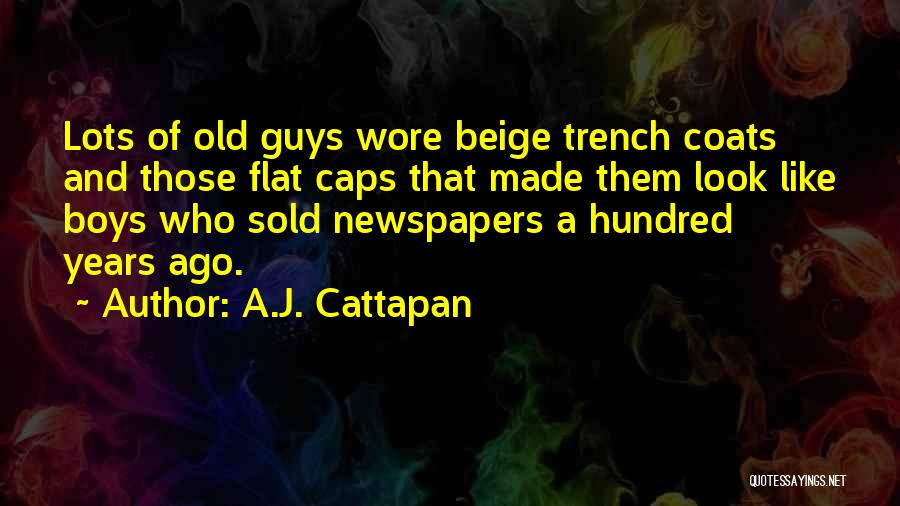 Lots of old guys wore beige trench coats and those flat caps that made them look like boys who sold newspapers a hundred years ago.

~ Author: A.J. Cattapan

QUOTESSAYINGS.NET